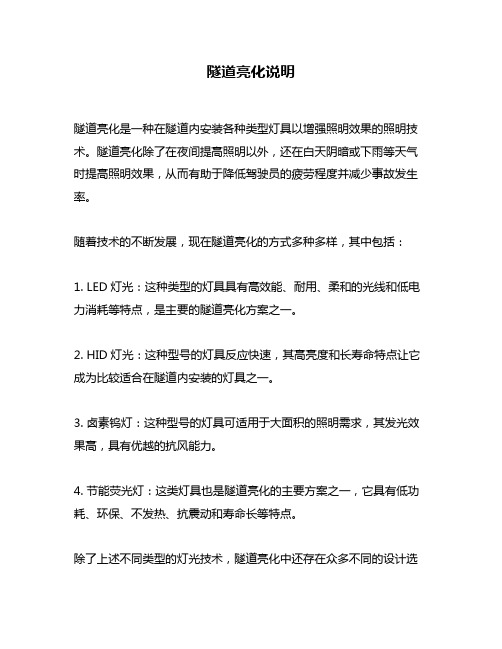 隧道亮化说明

隧道亮化是一种在隧道内安装各种类型灯具以增强照明效果的照明技术。隧道亮化除了在夜间提高照明以外，还在白天阴暗或下雨等天气时提高照明效果，从而有助于降低驾驶员的疲劳程度并减少事故发生率。

随着技术的不断发展，现在隧道亮化的方式多种多样，其中包括：

1. LED 灯光：这种类型的灯具具有高效能、耐用、柔和的光线和低电力消耗等特点，是主要的隧道亮化方案之一。

2. HID 灯光：这种型号的灯具反应快速，其高亮度和长寿命特点让它成为比较适合在隧道内安装的灯具之一。

3. 卤素钨灯：这种型号的灯具可适用于大面积的照明需求，其发光效果高，具有优越的抗风能力。

4. 节能荧光灯：这类灯具也是隧道亮化的主要方案之一，它具有低功耗、环保、不发热、抗震动和寿命长等特点。

除了上述不同类型的灯光技术，隧道亮化中还存在众多不同的设计选